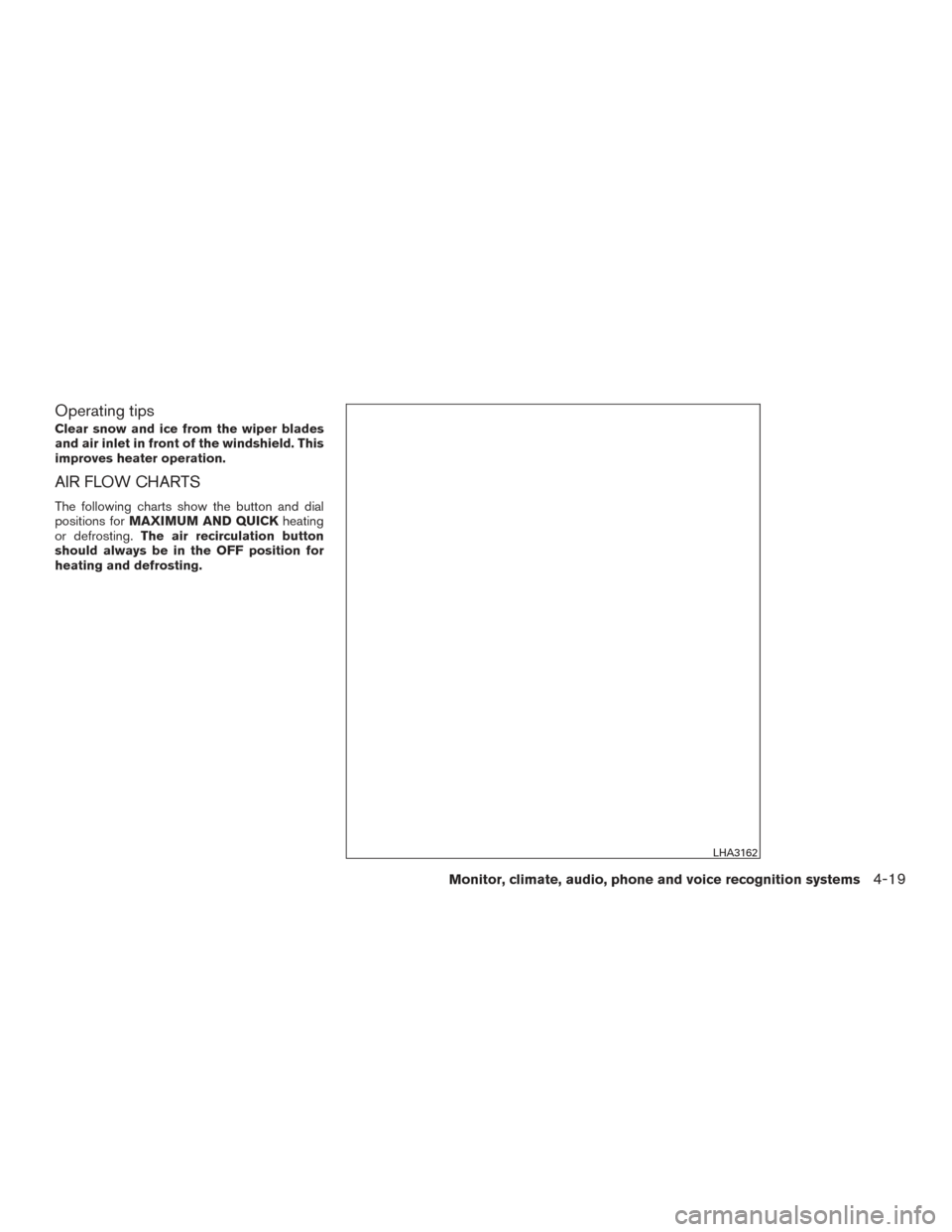 Operating tips

Clear snow and ice from the wiper blades and air inlet in front of the windshield. This improves heater operation.

AIR FLOW CHARTS

The following charts show the button and dial positions for MAXIMUM AND QUICK heating or defrosting. The air recirculation button should always be in the OFF position for heating and defrosting.

LHA3162

Monitor, climate, audio, phone and voice recognition systems 4-19

carmanualsonline.info